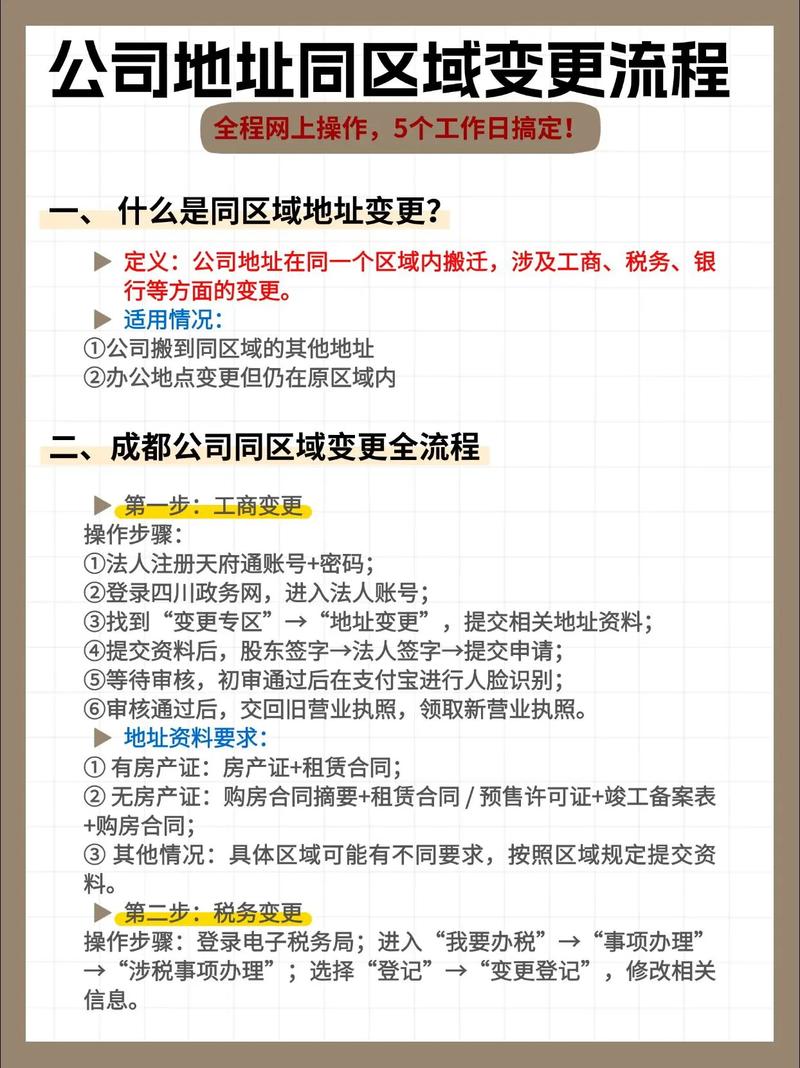 公司地址同区域变更流程

全程网上操作，5个工作日搞定！

一、 什么是同区域地址变更？

▶ 定义：公司地址在同一个区域内搬迁，涉及工商、税务、银行等方面的变更。

▶ 适用情况：
①公司搬到同区域的其他地址
②办公地点变更但仍在原区域内

二、成都公司同区域变更全流程

▶ 第一步：工商变更
操作步骤：
①法人注册天府通账号+密码；
②登录四川政务网，进入法人账号；
③找到“变更专区”→“地址变更”，提交相关地址资料；
④提交资料后，股东签字→法人签字→提交申请；
⑤等待审核，初审通过后在支付宝进行人脸识别；
⑥审核通过后，交回旧营业执照，领取新营业执照。

▶ 地址资料要求：
① 有房产证：房产证+租赁合同；
② 无房产证：购房合同摘要+租赁合同 / 预售许可证+竣工备案表+购房合同；
③ 其他情况：具体区域可能有不同要求，按照区域规定提交资料。

▶ 第二步：税务变更
操作步骤：登录电子税务局；进入“我要办税”→“事项办理”→“涉税事项办理”；选择“登记”→“变更登记”，修改相关信息。